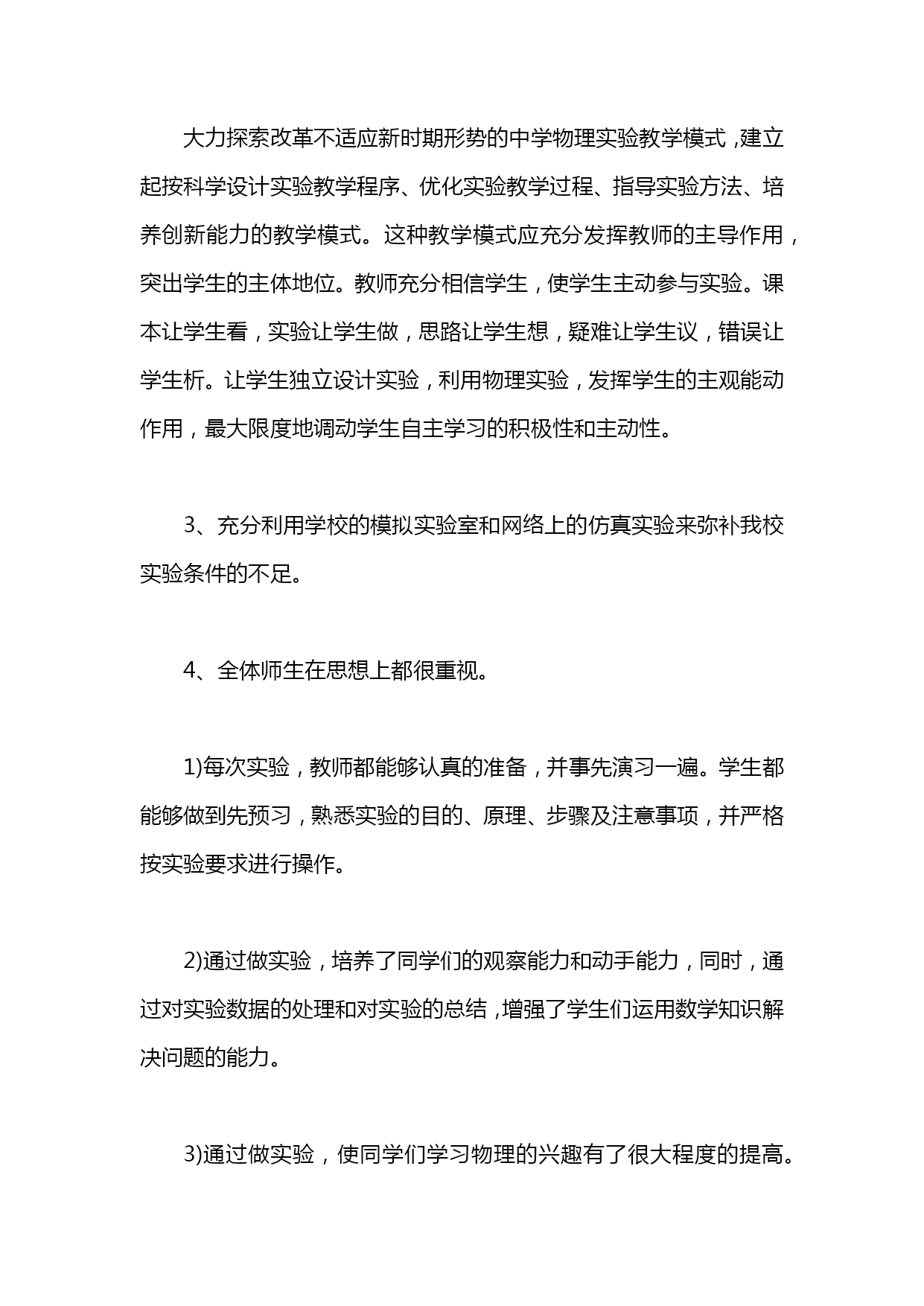 大力探索改革不适应新时期形势的中学物理实验教学模式，建立起按科学设计实验教学程序、优化实验教学过程、指导实验方法、培养创新能力的教学模式。这种教学模式应充分发挥教师的主导作用，突出学生的主体地位。教师充分相信学生，使学生主动参与实验。课本让学生看，实验让学生做，思路让学生想，疑难让学生议，错误让学生析。让学生独立设计实验，利用物理实验，发挥学生的主观能动作用，最大限度地调动学生自主学习的积极性和主动性。

3、充分利用学校的模拟实验室和网络上的仿真实验来弥补我校实验条件的不足。

4、全体师生在思想上都很重视。

1)每次实验，教师都能够认真的准备，并事先演习一遍。学生都能够做到先预习，熟悉实验的目的、原理、步骤及注意事项，并严格按实验要求进行操作。

2)通过做实验，培养了同学们的观察能力和动手能力，同时，通过对实验数据的处理和对实验的总结，增强了学生们运用数学知识解决问题的能力。

3)通过做实验，使同学们学习物理的兴趣有了很大程度的提高。